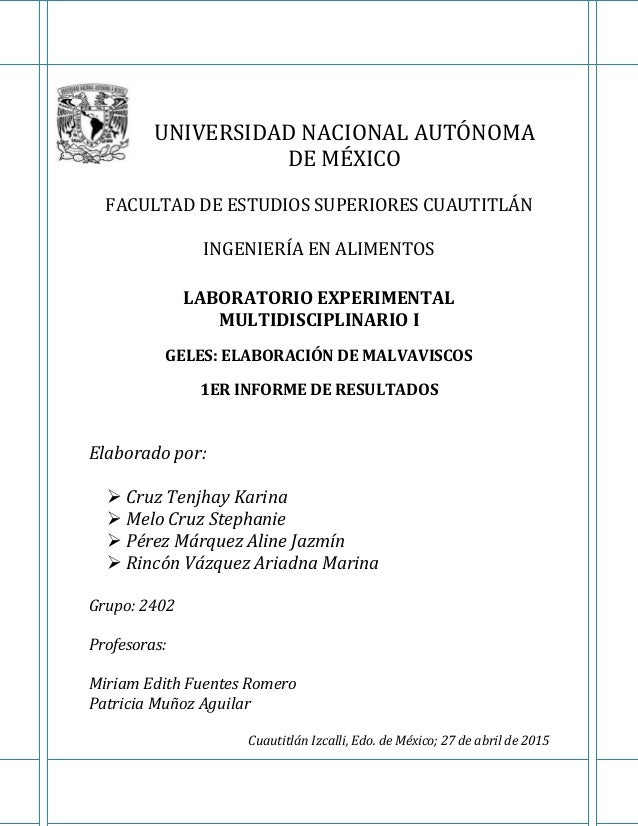 UNIVERSIDAD NACIONAL AUTÓNOMA DE MÉXICO

FACULTAD DE ESTUDIOS SUPERIORES CUAUTITLÁN

INGENIERÍA EN ALIMENTOS

LABORATORIO EXPERIMENTAL MULTIDISCIPLINARIO I

GELES: ELABORACIÓN DE MALVAVISCOS

1ER INFORME DE RESULTADOS

Elaborado por:

➢ Cruz Tenjhay Karina
➢ Melo Cruz Stephanie
➢ Pérez Márquez Aline Jazmín
➢ Rincón Vázquez Ariadna Marina

Grupo: 2402

Profesoras:

Miriam Edith Fuentes Romero
Patricia Muñoz Aguilar

Cuautitlán Izcalli, Edo. de México; 27 de abril de 2015